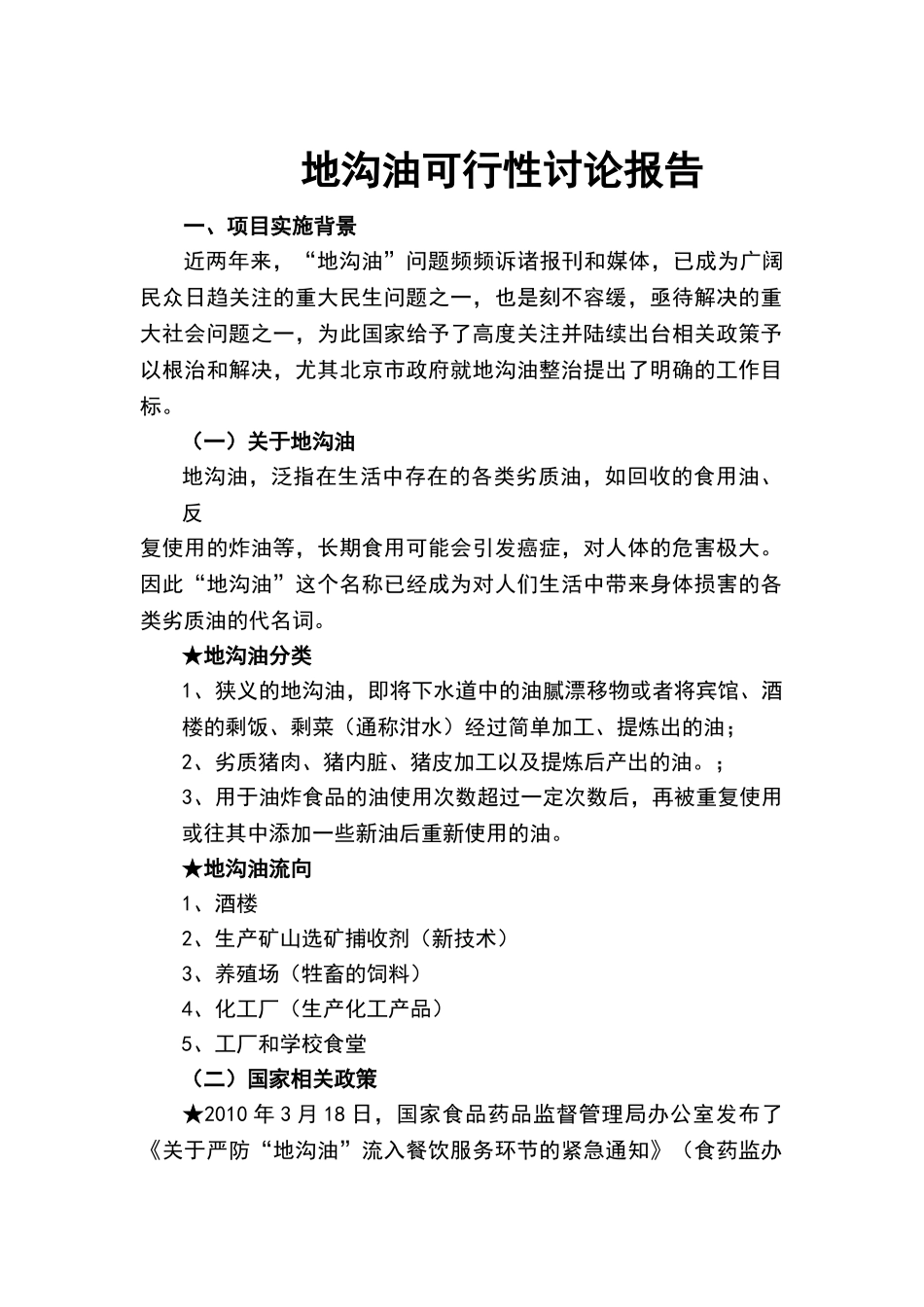 地沟油可行性讨论报告

一、项目实施背景

近两年来，“地沟油”问题频频诉诸报刊和媒体，已成为广阔民众日趋关注的重大民生问题之一，也是刻不容缓，亟待解决的重大社会问题之一，为此国家给予了高度关注并陆续出台相关政策予以根治和解决，尤其北京市政府就地沟油整治提出了明确的工作目标。

（一）关于地沟油

地沟油，泛指在生活中存在的各类劣质油，如回收的食用油、反

复使用的炸油等，长期食用可能会引发癌症，对人体的危害极大。因此“地沟油”这个名称已经成为对人们生活中带来身体损害的各类劣质油的代名词。

★地沟油分类

1、狭义的地沟油，即将下水道中的油腻漂移物或者将宾馆、酒楼的剩饭、剩菜（通称泔水）经过简单加工、提炼出的油；

2、劣质猪肉、猪内脏、猪皮加工以及提炼后产出的油。；

3、用于油炸食品的油使用次数超过一定次数后，再被重复使用或往其中添加一些新油后重新使用的油。

★地沟油流向

1、酒楼

2、生产矿山选矿捕收剂（新技术）

3、养殖场（牲畜的饲料）

4、化工厂（生产化工产品）

5、工厂和学校食堂

（二）国家相关政策

★2010 年 3 月 18 日，国家食品药品监督管理局办公室发布了《关于严防“地沟油”流入餐饮服务环节的紧急通知》（食药监办